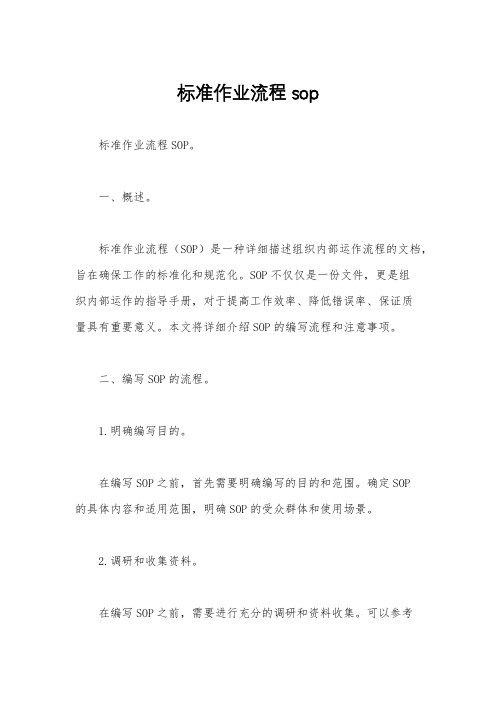 标准作业流程 sop

标准作业流程 SOP。

一、概述。

标准作业流程（SOP）是一种详细描述组织内部运作流程的文档，旨在确保工作的标准化和规范化。SOP 不仅仅是一份文件，更是组织内部运作的指导手册，对于提高工作效率、降低错误率、保证质量具有重要意义。本文将详细介绍 SOP 的编写流程和注意事项。

二、编写 SOP 的流程。

1.明确编写目的。

在编写 SOP 之前，首先需要明确编写的目的和范围。确定 SOP 的具体内容和适用范围，明确 SOP 的受众群体和使用场景。

2.调研和收集资料。

在编写 SOP 之前，需要进行充分的调研和资料收集。可以参考